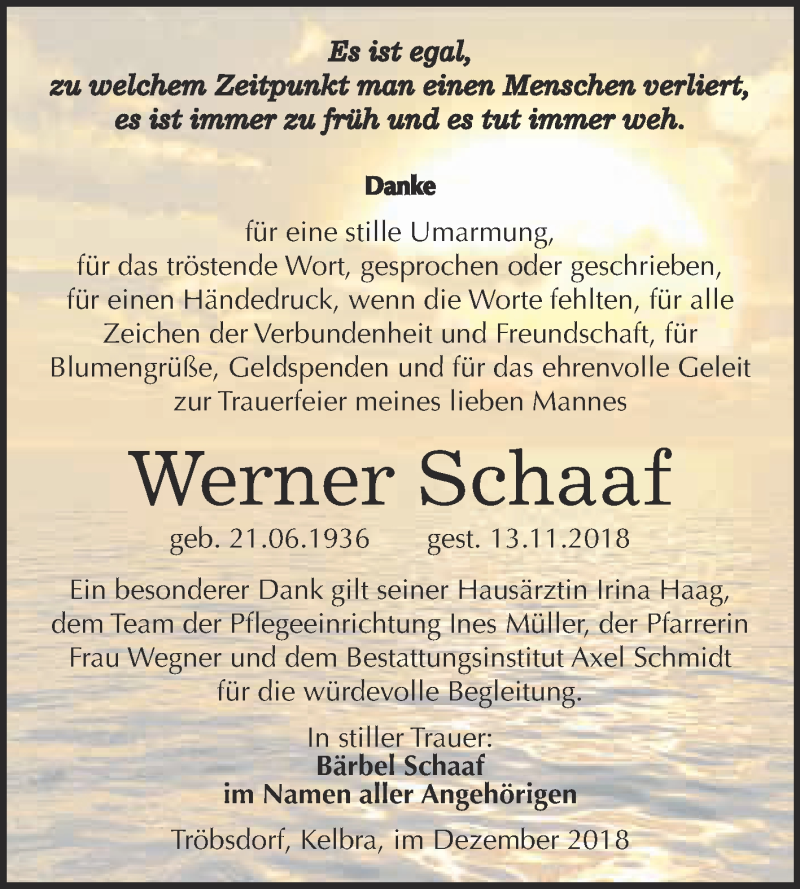 Es ist egal,
zu welchem Zeitpunkt man einen Menschen verliert,
es ist immer zu früh und es tut immer weh.

Danke

für eine stille Umarmung,
für das tröstende Wort, gesprochen oder geschrieben,
für einen Händedruck, wenn die Worte fehlten, für alle Zeichen der Verbundenheit und Freundschaft, für Blumengrüße, Geldspenden und für das ehrenvolle Geleit zur Trauerfeier meines lieben Mannes

Werner Schaaf

geb. 21.06.1936 gest. 13.11.2018

Ein besonderer Dank gilt seiner Hausärztin Irina Haag, dem Team der Pflegeeinrichtung Ines Müller, der Pfarrerin Frau Wegner und dem Bestattungsinstitut Axel Schmidt für die würdevolle Begleitung.

In stiller Trauer:
Bärbel Schaaf
im Namen aller Angehörigen

Tröbsdorf, Kelbra, im Dezember 2018